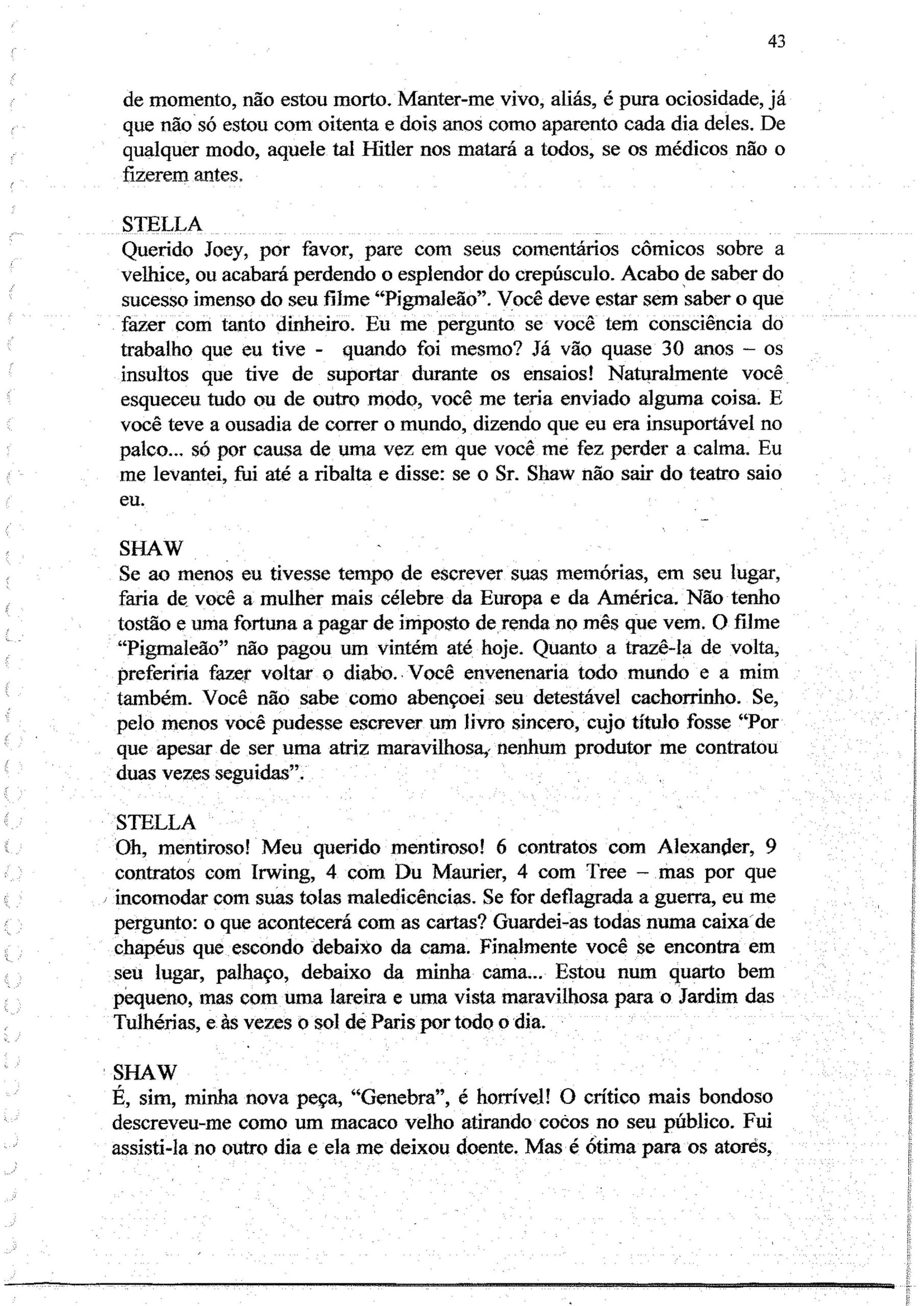 43

de momento, não estou morto. Manter-me vivo, aliás, é pura ociosidade, já que não só estou com oitenta e dois anos como aparento cada dia deles. De qualquer modo, aquele tal Hitler nos matará a todos, se os médicos não o fizerem antes.

STELLA
Querido Joey, por favor, pare com seus comentários cômicos sobre a velhice, ou acabará perdendo o esplendor do crepúsculo. Acabo de saber do sucesso imenso do seu filme "Pigmaleão". Você deve estar sem saber o que fazer com tanto dinheiro. Eu me pergunto se você tem consciência do trabalho que eu tive - quando foi mesmo? Já vão quase 30 anos – os insultos que tive de suportar durante os ensaios! Naturalmente você esqueceu tudo ou de outro modo, você me teria enviado alguma coisa. E você teve a ousadia de correr o mundo, dizendo que eu era insuportável no palco... só por causa de uma vez em que você me fez perder a calma. Eu me levantei, fui até a ribalta e disse: se o Sr. Shaw não sair do teatro saio eu.

SHAW
Se ao menos eu tivesse tempo de escrever suas memórias, em seu lugar, faria de você a mulher mais célebre da Europa e da América. Não tenho tostão e uma fortuna a pagar de imposto de renda no mês que vem. O filme "Pigmaleão" não pagou um vintém até hoje. Quanto a trazê-la de volta, preferiria fazer voltar o diabo. Você envenenaria todo mundo e a mim também. Você não sabe como abençoei seu detestável cachorrinho. Se, pelo menos você pudesse escrever um livro sincero, cujo título fosse "Por que apesar de ser uma atriz maravilhosa, nenhum produtor me contratou duas vezes seguidas".

STELLA
Oh, mentiroso! Meu querido mentiroso! 6 contratos com Alexander, 9 contratos com Irwing, 4 com Du Maurier, 4 com Tree – mas por que incomodar com suas tolas maledicências. Se for deflagrada a guerra, eu me pergunto: o que acontecerá com as cartas? Guardei-as todas numa caixa de chapéus que escondo debaixo da cama. Finalmente você se encontra em seu lugar, palhaço, debaixo da minha cama... Estou num quarto bem pequeno, mas com uma lareira e uma vista maravilhosa para o Jardim das Tulhérias, e às vezes o sol de Paris por todo o dia.

SHAW
É, sim, minha nova peça, "Genebra", é horrível! O crítico mais bondoso descreveu-me como um macaco velho atirando cocos no seu público. Fui assisti-la no outro dia e ela me deixou doente. Mas é ótima para os atores,